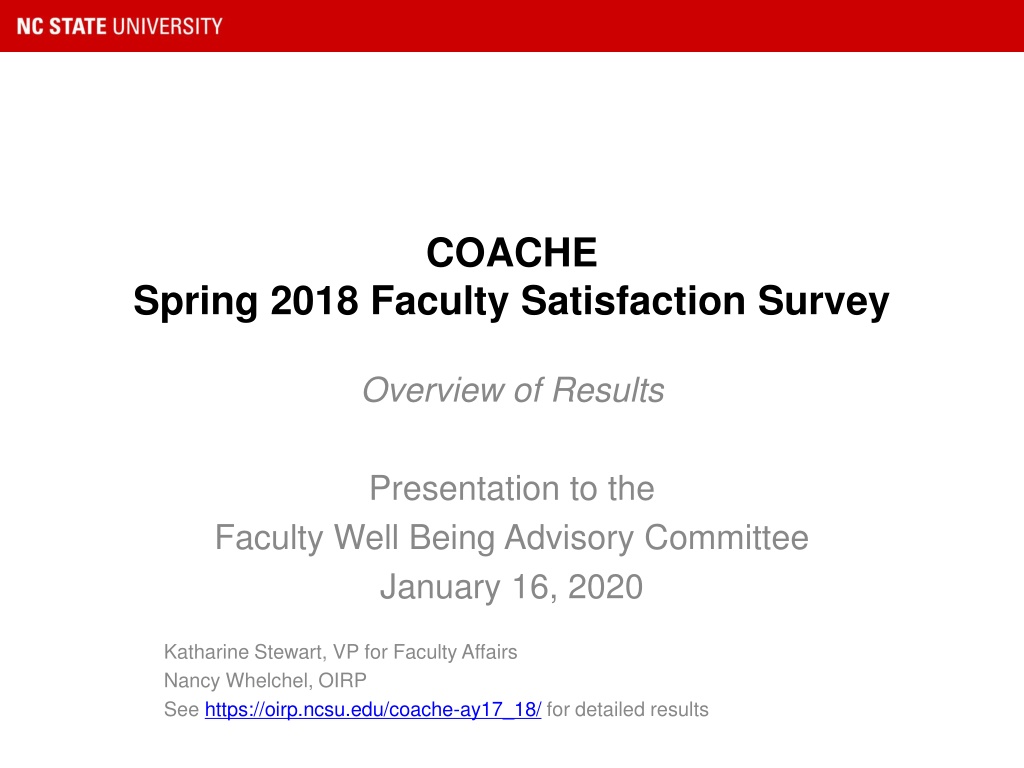 NC STATE UNIVERSITY

COACHE
Spring 2018 Faculty Satisfaction Survey

Overview of Results

Presentation to the
Faculty Well Being Advisory Committee
January 16, 2020

Katharine Stewart, VP for Faculty Affairs
Nancy Whelchel, OIRP
See https://oirp.ncsu.edu/coache-ay17_18/ for detailed results